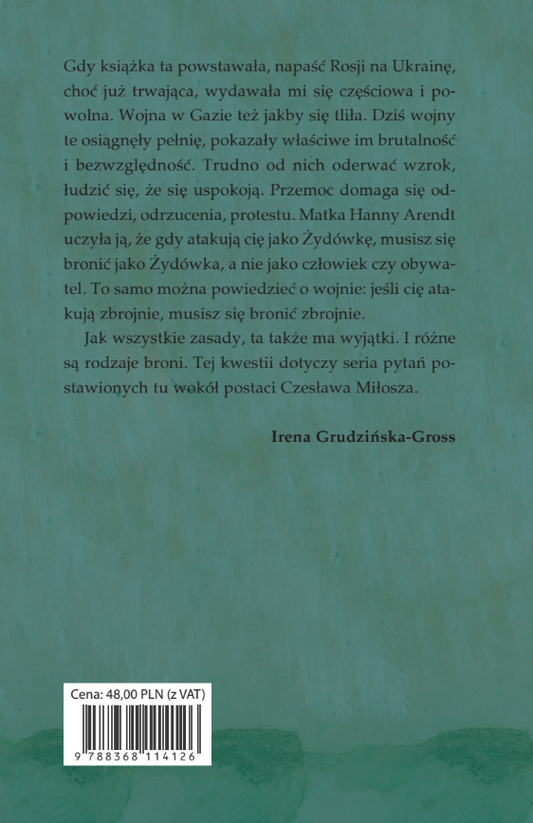 Gdy książka ta powstawała, napaść Rosji na Ukrainę, choć już trwająca, wydawała mi się częściowa i powolna. Wojna w Gazie też jakby się tliła. Dziś wojny te osiągnęły pełnię, pokazały właściwe im brutalność i bezwzględność. Trudno od nich oderwać wzrok, łudzić się, że się uspokoją. Przemoc domaga się odpowiedzi, odrzucenia, protestu. Matka Hanny Arendt uczyła ją, że gdy atakują cię jako Żydówkę, musisz się bronić jako Żydówka, a nie jako człowiek czy obywatel. To samo można powiedzieć o wojnie: jeśli cię atakują zbrojnie, musisz się bronić zbrojnie.

Jak wszystkie zasady, ta także ma wyjątki. I różne są rodzaje broni. Tej kwestii dotyczy seria pytań postawionych tu wokół postaci Czesława Miłosza.

Irena Grudzińska-Gross

Cena: 48,00 PLN (z VAT)

9 788368 114126